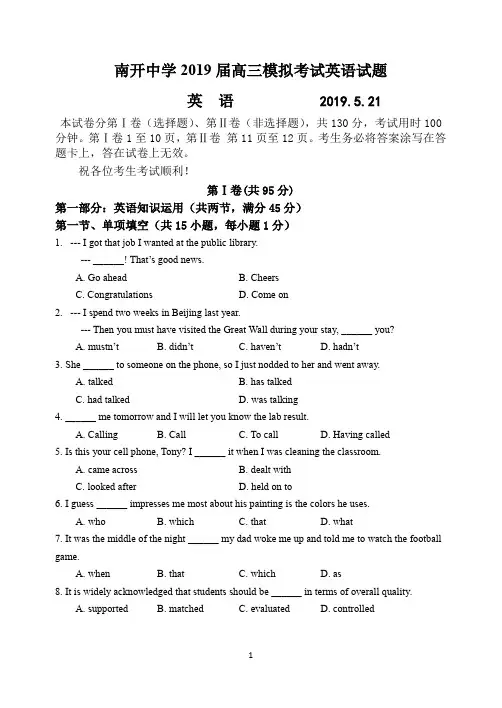 南开中学 2019 届高三模拟考试英语试题

英 语 2019. 5. 21

本试卷分第Ⅰ卷（选择题）、第Ⅱ卷（非选择题），共 130 分，考试用时 100 分钟。第Ⅰ卷 1 至 10 页，第Ⅱ卷 第 11 页至 12 页。考生务必将答案涂写在答题卡上，答在试卷上无效。

祝各位考生考试顺利！

第Ⅰ卷(共 95 分)

第一部分：英语知识运用（共两节，满分 45 分）

第一节、单项填空（共 15 小题，每小题 1 分）

1. --- I got that job I wanted at the public library.

--- ______! That's good news.

A. Go ahead B. Cheers

C. Congratulations D. Come on

2. --- I spend two weeks in Beijing last year.

--- Then you must have visited the Great Wall during your stay, ______ you?

A. mustn't B. didn't C. haven't D. hadn't

3. She ______ to someone on the phone, so I just nodded to her and went away.

A. talked B. has talked

C. had talked D. was talking

4. ______ me tomorrow and I will let you know the lab result.

A. Calling B. Call C. To call D. Having called

5. Is this your cell phone, Tony? I ______ it when I was cleaning the classroom.

A. came across B. dealt with

C. looked after D. held on to

6. I guess ______ impresses me most about his painting is the colors he uses.

A. who B. which C. that D. what

7. It was the middle of the night ______ my dad woke me up and told me to watch the football game.

A. when B. that C. which D. as

8. It is widely acknowledged that students should be ______ in terms of overall quality.

A. supported B. matched C. evaluated D. controlled

1